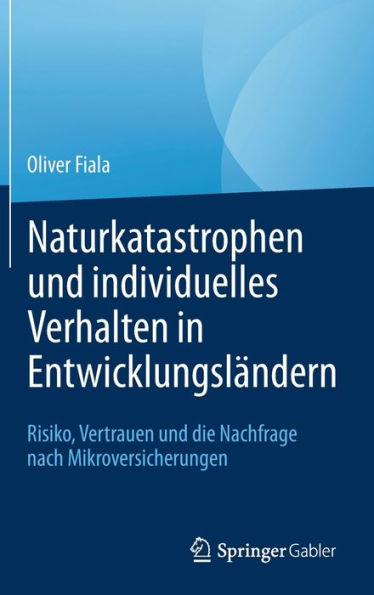 Oliver Fiala

Naturkatastrophen und individuelles Verhalten in Entwicklungsländern

Risiko, Vertrauen und die Nachfrage nach Mikroversicherungen

Springer Gabler